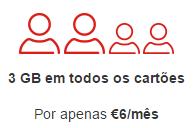 3 GB em todos os cartões

Por apenas €6/mês